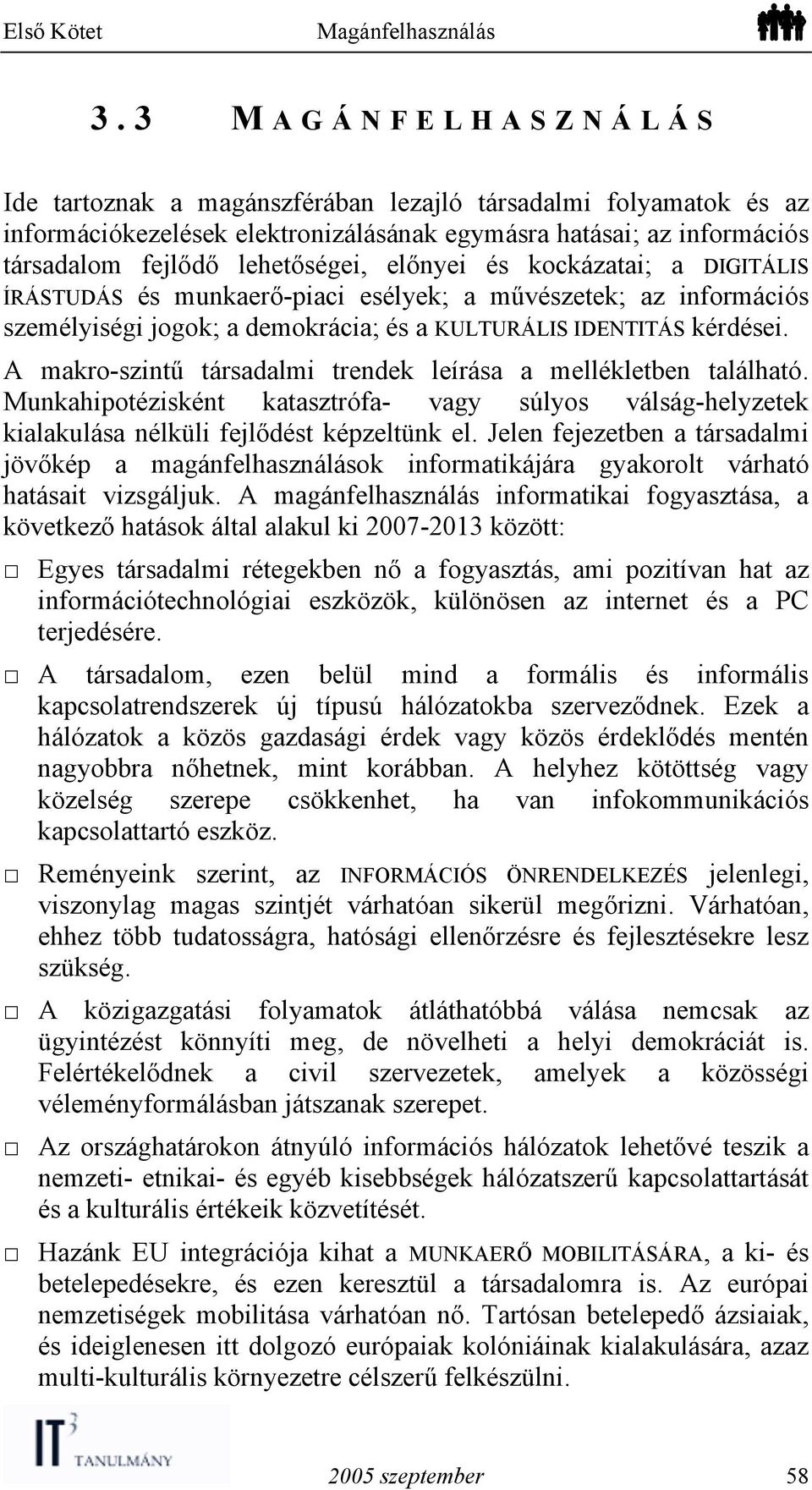 Első Kötet Magánfelhasználás

3.3 MAGÁNFELHASZNÁLÁS

Ide tartoznak a magánszférában lezajló társadalmi folyamatok és az információkezelések elektronizálásának egymásra hatásai; az információs társadalom fejlődő lehetőségei, előnyei és kockázatai; a DIGITÁLIS ÍRÁSTUDÁS és munkaerő-piaci esélyek; a művészetek; az információs személyiségi jogok; a demokrácia; és a KULTURÁLIS IDENTITÁS kérdései.

A makro-szintű társadalmi trendek leírása a mellékletben található. Munkahipotézisként katasztrófa- vagy súlyos válság-helyzetek kialakulása nélküli fejlődést képzeltünk el. Jelen fejezetben a társadalmi jövőkép a magánfelhasználások informatikájára gyakorolt várható hatásait vizsgáljuk. A magánfelhasználás informatikai fogyasztása, a következő hatások által alakul ki 2007-2013 között:

□ Egyes társadalmi rétegekben nő a fogyasztás, ami pozitívan hat az információtechnológiai eszközök, különösen az internet és a PC terjedésére.

□ A társadalom, ezen belül mind a formális és informális kapcsolatrendszerek új típusú hálózatokba szerveződnek. Ezek a hálózatok a közös gazdasági érdek vagy közös érdeklődés mentén nagyobbra nőhetnek, mint korábban. A helyhez kötöttség vagy közelség szerepe csökkenhet, ha van infokommunikációs kapcsolattartó eszköz.

□ Reményeink szerint, az INFORMÁCIÓS ÖNRENDELKEZÉS jelenlegi, viszonylag magas szintjét várhatóan sikerül megőrizni. Várhatóan, ehhez több tudatosságra, hatósági ellenőrzésre és fejlesztésekre lesz szükség.

□ A közigazgatási folyamatok átláthatóbbá válása nemcsak az ügyintézést könnyíti meg, de növelheti a helyi demokráciát is. Felértékelődnek a civil szervezetek, amelyek a közösségi véleményformálásban játszanak szerepet.

□ Az országhatárokon átnyúló információs hálózatok lehetővé teszik a nemzeti- etnikai- és egyéb kisebbségek hálózatszerű kapcsolattartását és a kulturális értékeik közvetítését.

□ Hazánk EU integrációja kihat a MUNKAERŐ MOBILITÁSÁRA, a ki- és betelepedésekre, és ezen keresztül a társadalomra is. Az európai nemzetiségek mobilitása várhatóan nő. Tartósan betelepedő ázsiaiak, és ideiglenesen itt dolgozó európaiak kolóniáinak kialakulására, azaz multi-kulturális környezetre célszerű felkészülni.

IT³ TANULMÁNY

2005 szeptember 58